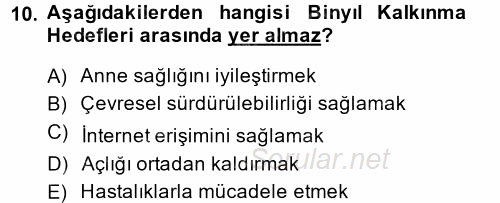 10. Aşağıdakilerden hangisi Binyıl Kalkınma Hedefleri arasında yer almaz?

A) Anne sağlığını iyileştirmek
B) Çevresel sürdürülebilirliği sağlamak
C) İnternet erişimini sağlamak
D) Açlığı ortadan kaldırmak
E) Hastalıklarla mücadele etmek

Sorular.net